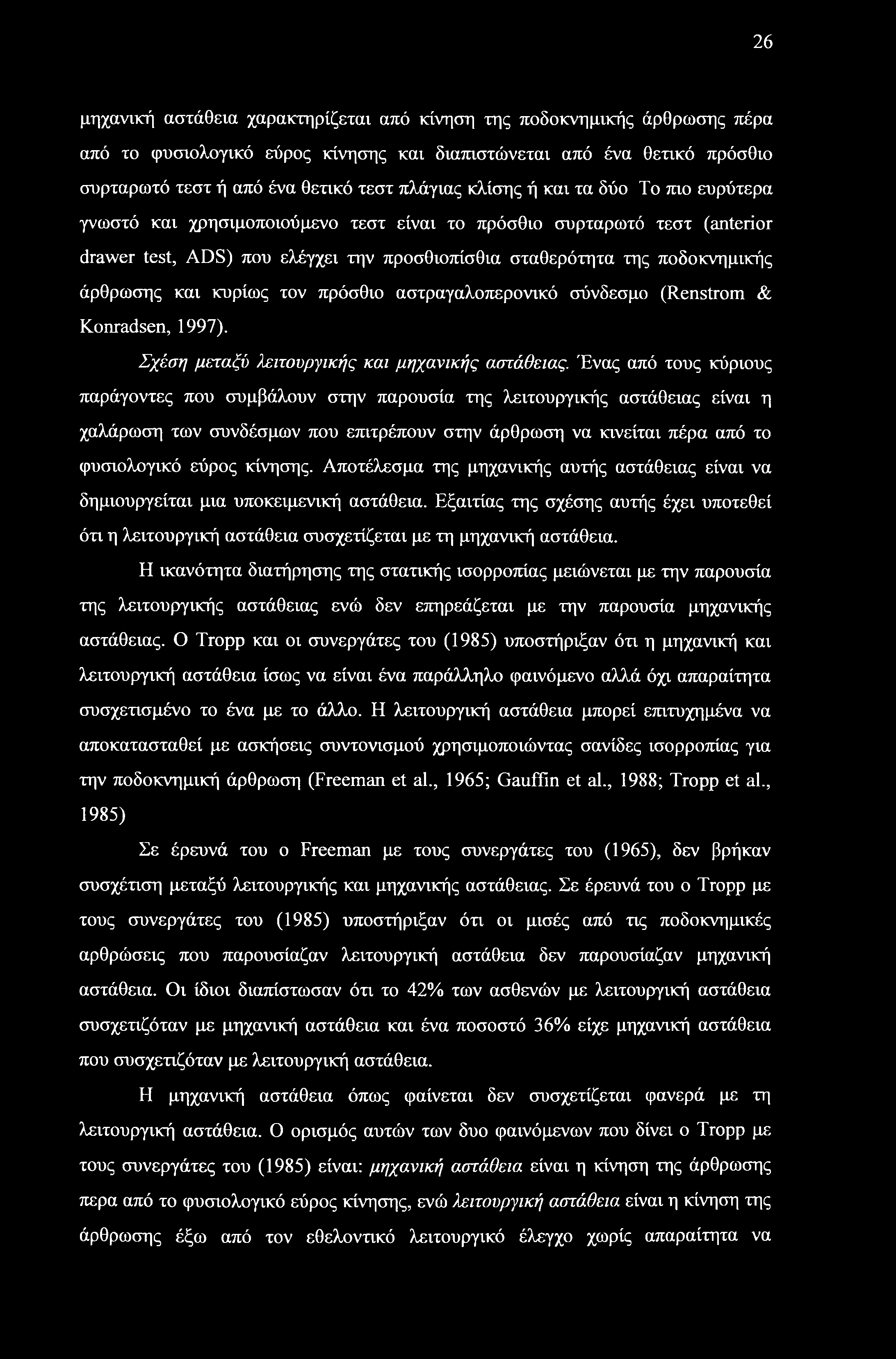 26

μηχανική αστάθεια χαρακτηρίζεται από κίνηση της ποδοκνημικής άρθρωσης πέρα από το φυσιολογικό εύρος κίνησης και διαπιστώνεται από ένα θετικό πρόσθιο συρταρωτό τεστ ή από ένα θετικό τεστ πλάγιας κλίσης ή και τα δύο Το πιο ευρύτερα γνωστό και χρησιμοποιούμενο τεστ είναι το πρόσθιο συρταρωτό τεστ (anterior drawer test, ADS) που ελέγχει την προσθιοπίσθια σταθερότητα της ποδοκνημικής άρθρωσης και κυρίως τον πρόσθιο αστραγαλοπερονικό σύνδεσμο (Renstrom & Konradsen, 1997).

Σχέση μεταξύ λειτουργικής και μηχανικής αστάθειας. Ένας από τους κύριους παράγοντες που συμβάλουν στην παρουσία της λειτουργικής αστάθειας είναι η χαλάρωση των συνδέσμων που επιτρέπουν στην άρθρωση να κινείται πέρα από το φυσιολογικό εύρος κίνησης. Αποτέλεσμα της μηχανικής αυτής αστάθειας είναι να δημιουργείται μια υποκειμενική αστάθεια. Εξαιτίας της σχέσης αυτής έχει υποτεθεί ότι η λειτουργική αστάθεια συσχετίζεται με τη μηχανική αστάθεια.

Η ικανότητα διατήρησης της στατικής ισορροπίας μειώνεται με την παρουσία της λειτουργικής αστάθειας ενώ δεν επηρεάζεται με την παρουσία μηχανικής αστάθειας. Ο Tropp και οι συνεργάτες του (1985) υποστήριξαν ότι η μηχανική και λειτουργική αστάθεια ίσως να είναι ένα παράλληλο φαινόμενο αλλά όχι απαραίτητα συσχετισμένο το ένα με το άλλο. Η λειτουργική αστάθεια μπορεί επιτυχημένα να αποκατασταθεί με ασκήσεις συντονισμού χρησιμοποιώντας σανίδες ισορροπίας για την ποδοκνημική άρθρωση (Freeman et al., 1965; Gauffin et al., 1988; Tropp et al., 1985)

Σε έρευνά του ο Freeman με τους συνεργάτες του (1965), δεν βρήκαν συσχέτιση μεταξύ λειτουργικής και μηχανικής αστάθειας. Σε έρευνά του ο Tropp με τους συνεργάτες του (1985) υποστήριξαν ότι οι μισές από τις ποδοκνημικές αρθρώσεις που παρουσίαζαν λειτουργική αστάθεια δεν παρουσίαζαν μηχανική αστάθεια. Οι ίδιοι διαπίστωσαν ότι το 42% των ασθενών με λειτουργική αστάθεια συσχετιζόταν με μηχανική αστάθεια και ένα ποσοστό 36% είχε μηχανική αστάθεια που συσχετιζόταν με λειτουργική αστάθεια.

Η μηχανική αστάθεια όπως φαίνεται δεν συσχετίζεται φανερά με τη λειτουργική αστάθεια. Ο ορισμός αυτών των δυο φαινόμενων που δίνει ο Tropp με τους συνεργάτες του (1985) είναι: μηχανική αστάθεια είναι η κίνηση της άρθρωσης περα από το φυσιολογικό εύρος κίνησης, ενώ λειτουργική αστάθεια είναι η κίνηση της άρθρωσης έξω από τον εθελοντικό λειτουργικό έλεγχο χωρίς απαραίτητα να